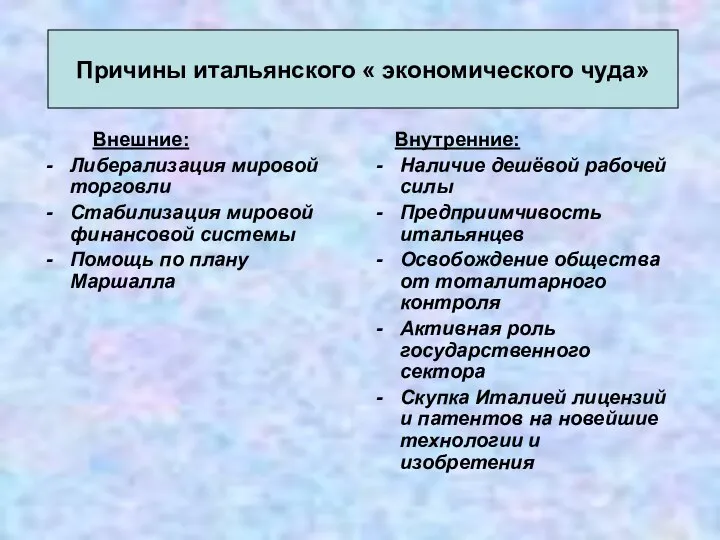 Причины итальянского « экономического чуда»

Внешние:
- Либерализация мировой торговли
- Стабилизация мировой финансовой системы
- Помощь по плану Маршалла

Внутренние:
- Наличие дешёвой рабочей силы
- Предприимчивость итальянцев
- Освобождение общества от тоталитарного контроля
- Активная роль государственного сектора
- Скупка Италией лицензий и патентов на новейшие технологии и изобретения